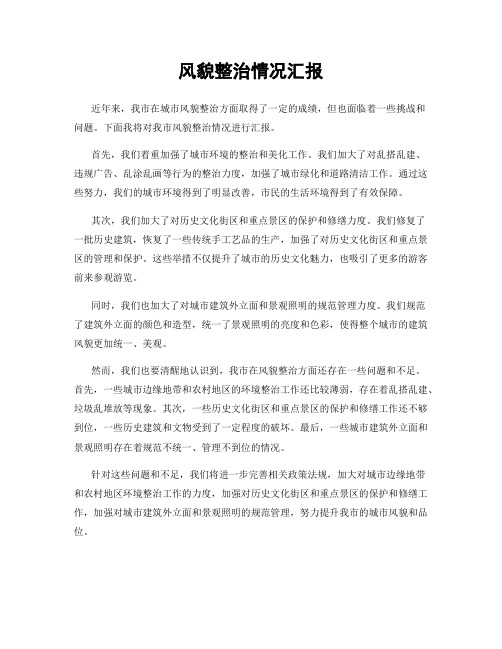 风貌整治情况汇报

近年来，我市在城市风貌整治方面取得了一定的成绩，但也面临着一些挑战和问题。下面我将对我市风貌整治情况进行汇报。

首先，我们着重加强了城市环境的整治和美化工作。我们加大了对乱搭乱建、违规广告、乱涂乱画等行为的整治力度，加强了城市绿化和道路清洁工作。通过这些努力，我们的城市环境得到了明显改善，市民的生活环境得到了有效保障。

其次，我们加大了对历史文化街区和重点景区的保护和修缮力度。我们修复了一批历史建筑，恢复了一些传统手工艺品的生产，加强了对历史文化街区和重点景区的管理和保护。这些举措不仅提升了城市的历史文化魅力，也吸引了更多的游客前来参观游览。

同时，我们也加大了对城市建筑外立面和景观照明的规范管理力度。我们规范了建筑外立面的颜色和造型，统一了景观照明的亮度和色彩，使得整个城市的建筑风貌更加统一、美观。

然而，我们也要清醒地认识到，我市在风貌整治方面还存在一些问题和不足。首先，一些城市边缘地带和农村地区的环境整治工作还比较薄弱，存在着乱搭乱建、垃圾乱堆放等现象。其次，一些历史文化街区和重点景区的保护和修缮工作还不够到位，一些历史建筑和文物受到了一定程度的破坏。最后，一些城市建筑外立面和景观照明存在着规范不统一、管理不到位的情况。

针对这些问题和不足，我们将进一步完善相关政策法规，加大对城市边缘地带和农村地区环境整治工作的力度，加强对历史文化街区和重点景区的保护和修缮工作，加强对城市建筑外立面和景观照明的规范管理，努力提升我市的城市风貌和品位。